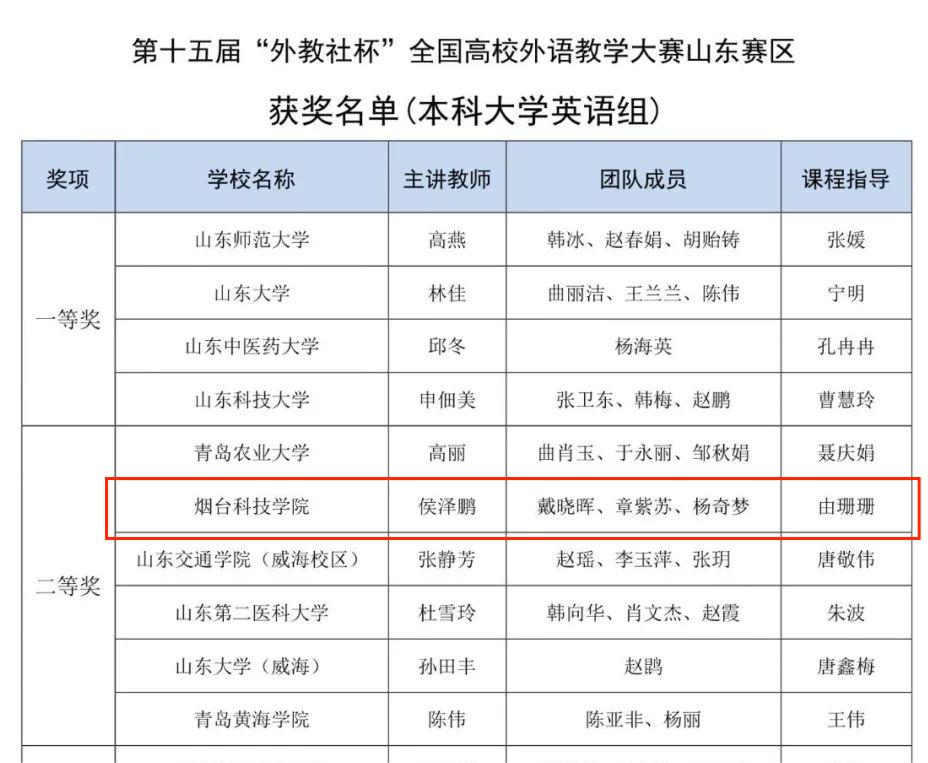 第十五届“外教社杯”全国高校外语教学大赛山东赛区

获奖名单(本科大学英语组)

| 奖项 | 学校名称 | 主讲教师 | 团队成员 | 课程指导 |
|---|---|---|---|---|
| 一等奖 | 山东师范大学 | 高燕 | 韩冰、赵春娟、胡贻铸 | 张媛 |
| | 山东大学 | 林佳 | 曲丽洁、王兰兰、陈伟 | 宁明 |
| | 山东中医药大学 | 邱冬 | 杨海英 | 孔冉冉 |
| | 山东科技大学 | 申佃美 | 张卫东、韩梅、赵鹏 | 曹慧玲 |
| 二等奖 | 青岛农业大学 | 高丽 | 曲肖玉、于永丽、邹秋娟 | 聂庆娟 |
| | 烟台科技学院 | 侯泽鹏 | 戴晓晖、章紫苏、杨奇梦 | 由珊珊 |
| | 山东交通学院(威海校区) | 张静芳 | 赵瑶、李玉萍、张玥 | 唐敬伟 |
| | 山东第二医科大学 | 杜雪玲 | 韩向华、肖文杰、赵霞 | 朱波 |
| | 山东大学(威海) | 孙田丰 | 赵鹍 | 唐鑫梅 |
| | 青岛黄海学院 | 陈伟 | 陈亚非、杨丽 | 王伟 |